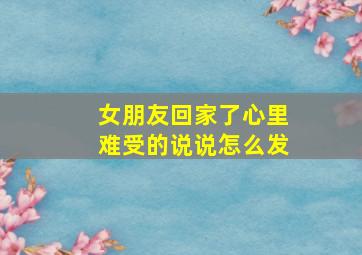 女朋友回家了心里难受的说说怎么发